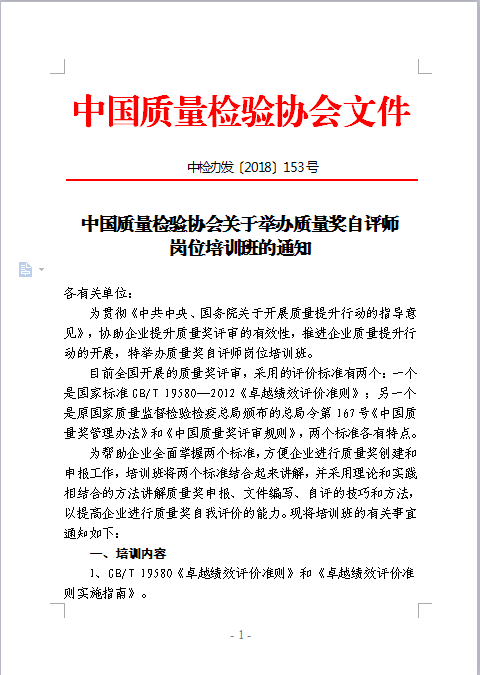 中国质量检验协会文件

中检办发〔2018〕153号

中国质量检验协会关于举办质量奖自评师岗位培训班的通知

各有关单位：

为贯彻《中共中央、国务院关于开展质量提升行动的指导意见》，协助企业提升质量奖评审的有效性，推进企业质量提升行动的开展，特举办质量奖自评师岗位培训班。

目前全国开展的质量奖评审，采用的评价标准有两个：一个是国家标准 GB/T 19580—2012《卓越绩效评价准则》；另一个是原国家质量监督检验检疫总局颁布的总局令第 167 号《中国质量奖管理办法》和《中国质量奖评审规则》，两个标准各有特点。

为帮助企业全面掌握两个标准，方便企业进行质量奖创建和申报工作，培训班将两个标准结合起来讲解，并采用理论和实践相结合的方法讲解质量奖申报、文件编写、自评的技巧和方法，以提高企业进行质量奖自我评价的能力。现将培训班的有关事宜通知如下：

一、培训内容

1、GB/T 19580《卓越绩效评价准则》和《卓越绩效评价准则实施指南》。

- 1 -